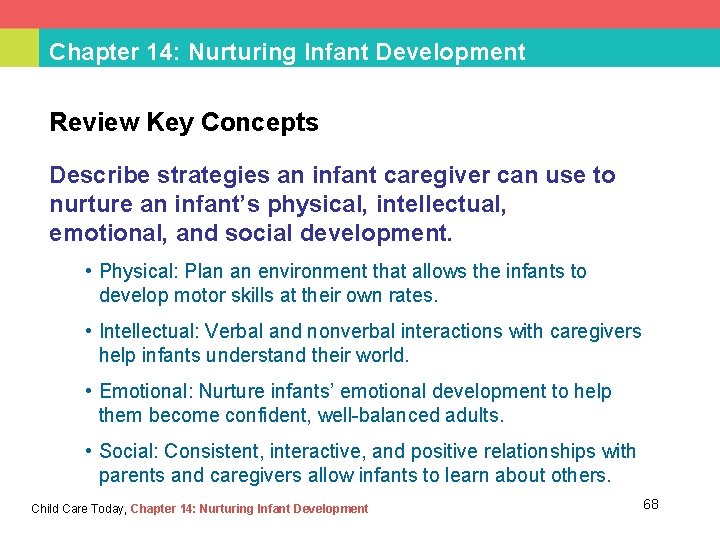 Chapter 14: Nurturing Infant Development

Review Key Concepts

Describe strategies an infant caregiver can use to nurture an infant's physical, intellectual, emotional, and social development.

• Physical: Plan an environment that allows the infants to develop motor skills at their own rates.

• Intellectual: Verbal and nonverbal interactions with caregivers help infants understand their world.

• Emotional: Nurture infants' emotional development to help them become confident, well-balanced adults.

• Social: Consistent, interactive, and positive relationships with parents and caregivers allow infants to learn about others.

Child Care Today, Chapter 14: Nurturing Infant Development

68